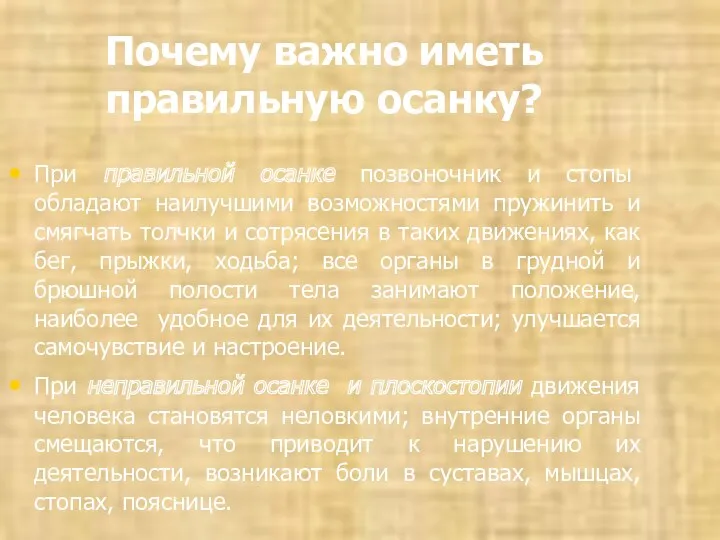 Почему важно иметь правильную осанку?

• При правильной осанке позвоночник и стопы обладают наилучшими возможностями пружинить и смягчать толчки и сотрясения в таких движениях, как бег, прыжки, ходьба; все органы в грудной и брюшной полости тела занимают положение, наиболее удобное для их деятельности; улучшается самочувствие и настроение.

• При неправильной осанке и плоскостопии движения человека становятся неловкими; внутренние органы смещаются, что приводит к нарушению их деятельности, возникают боли в суставах, мышцах, стопах, пояснице.